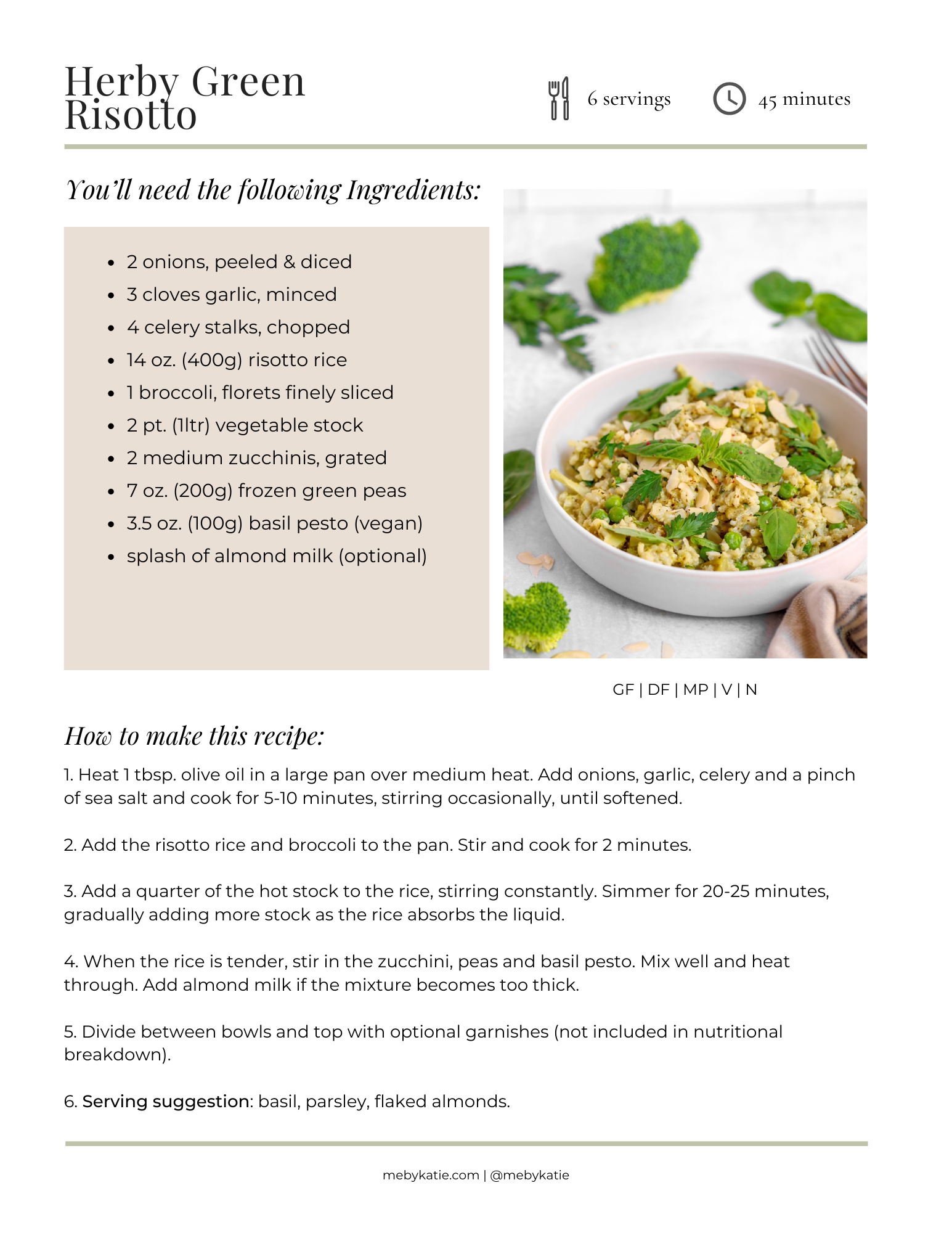 Herby Green Risotto

6 servings

45 minutes

You'll need the following Ingredients:

- 2 onions, peeled & diced
- 3 cloves garlic, minced
- 4 celery stalks, chopped
- 14 oz. (400g) risotto rice
- 1 broccoli, florets finely sliced
- 2 pt. (1ltr) vegetable stock
- 2 medium zucchinis, grated
- 7 oz. (200g) frozen green peas
- 3.5 oz. (100g) basil pesto (vegan)
- splash of almond milk (optional)

GF | DF | MP | V | N

How to make this recipe:

1. Heat 1 tbsp. olive oil in a large pan over medium heat. Add onions, garlic, celery and a pinch of sea salt and cook for 5-10 minutes, stirring occasionally, until softened.

2. Add the risotto rice and broccoli to the pan. Stir and cook for 2 minutes.

3. Add a quarter of the hot stock to the rice, stirring constantly. Simmer for 20-25 minutes, gradually adding more stock as the rice absorbs the liquid.

4. When the rice is tender, stir in the zucchini, peas and basil pesto. Mix well and heat through. Add almond milk if the mixture becomes too thick.

5. Divide between bowls and top with optional garnishes (not included in nutritional breakdown).

6. Serving suggestion: basil, parsley, flaked almonds.

mebykatie.com | @mebykatie